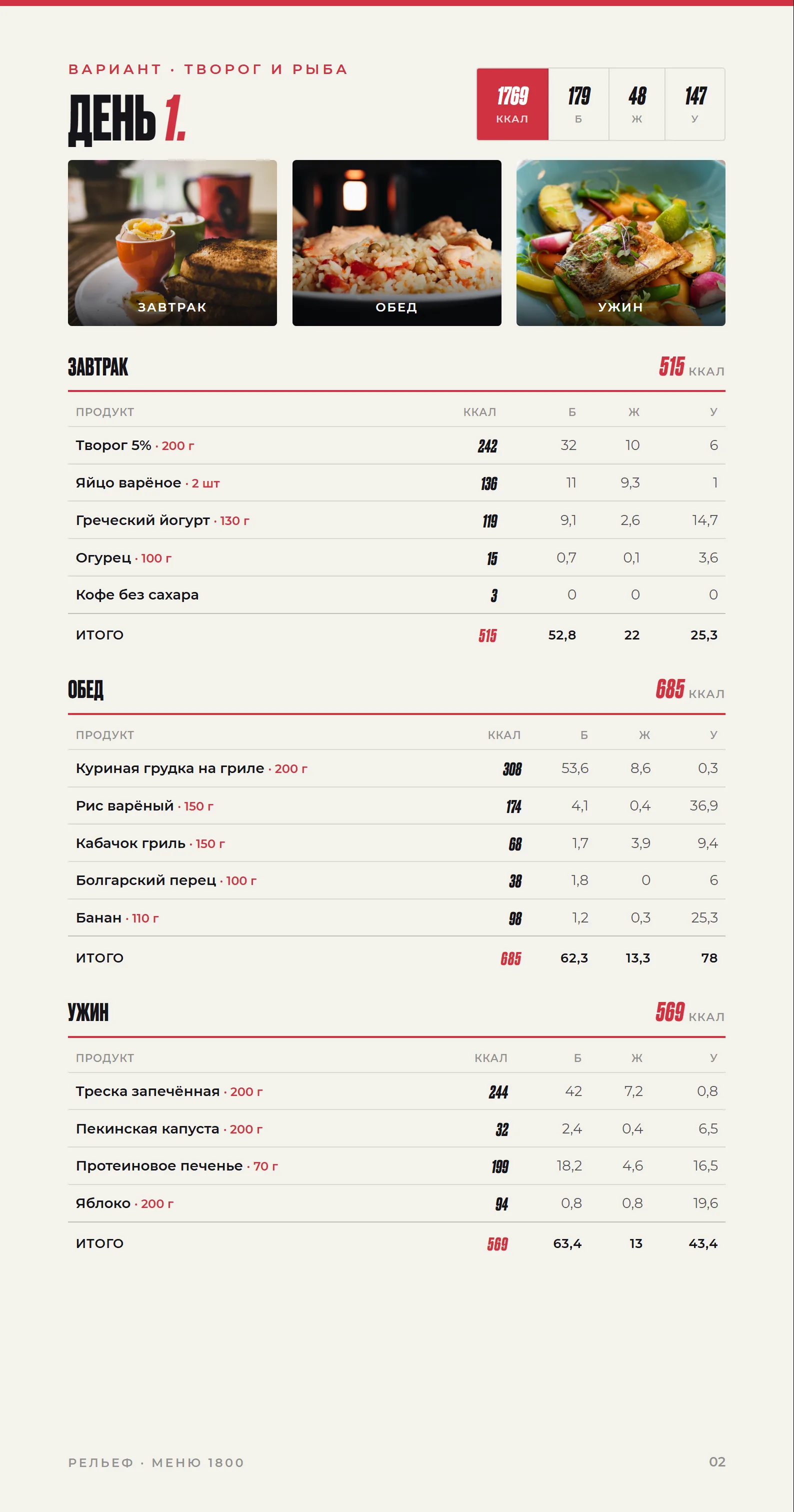 ВАРИАНТ · ТВОРОГ И РЫБА

ДЕНЬ 1.

1769
ККАЛ
179
Б
48
Ж
147
У

ЗАВТРАК

ОБЕД

УЖИН

ЗАВТРАК
515 ККАЛ

| ПРОДУКТ | ККАЛ | Б | Ж | У |
|---|---|---|---|---|
| Творог 5% · 200 г | 242 | 32 | 10 | 6 |
| Яйцо варёное · 2 шт | 136 | 11 | 9,3 | 1 |
| Греческий йогурт · 130 г | 119 | 9,1 | 2,6 | 14,7 |
| Огурец · 100 г | 15 | 0,7 | 0,1 | 3,6 |
| Кофе без сахара | 3 | 0 | 0 | 0 |
| ИТОГО | 515 | 52,8 | 22 | 25,3 |

ОБЕД
685 ККАЛ

| ПРОДУКТ | ККАЛ | Б | Ж | У |
|---|---|---|---|---|
| Куриная грудка на гриле · 200 г | 308 | 53,6 | 8,6 | 0,3 |
| Рис варёный · 150 г | 174 | 4,1 | 0,4 | 36,9 |
| Кабачок гриль · 150 г | 68 | 1,7 | 3,9 | 9,4 |
| Болгарский перец · 100 г | 38 | 1,8 | 0 | 6 |
| Банан · 110 г | 98 | 1,2 | 0,3 | 25,3 |
| ИТОГО | 685 | 62,3 | 13,3 | 78 |

УЖИН
569 ККАЛ

| ПРОДУКТ | ККАЛ | Б | Ж | У |
|---|---|---|---|---|
| Треска запечённая · 200 г | 244 | 42 | 7,2 | 0,8 |
| Пекинская капуста · 200 г | 32 | 2,4 | 0,4 | 6,5 |
| Протеиновое печенье · 70 г | 199 | 18,2 | 4,6 | 16,5 |
| Яблоко · 200 г | 94 | 0,8 | 0,8 | 19,6 |
| ИТОГО | 569 | 63,4 | 13 | 43,4 |

РЕЛЬЕФ · МЕНЮ 1800
02